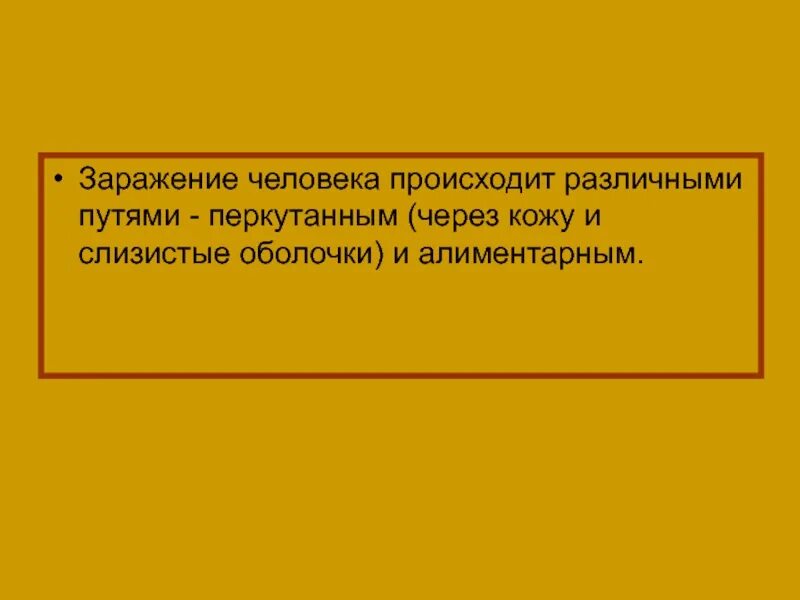 • Заражение человека происходит различными путями - перкутанным (через кожу и слизистые оболочки) и алиментарным.